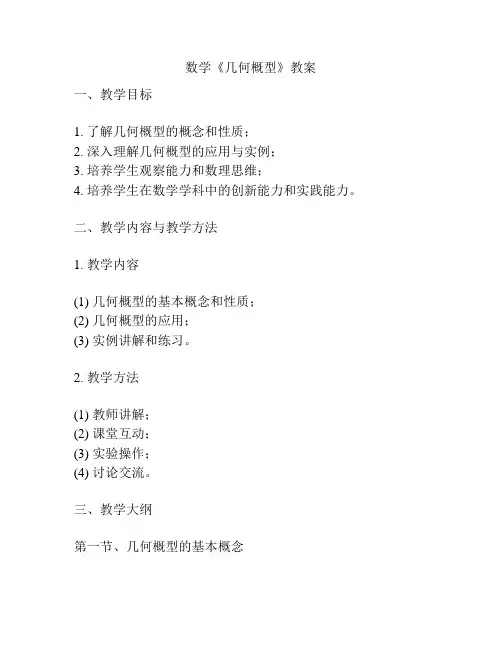 数学《几何概型》教案

一、教学目标

1. 了解几何概型的概念和性质；
2. 深入理解几何概型的应用与实例；
3. 培养学生观察能力和数理思维；
4. 培养学生在数学学科中的创新能力和实践能力。

二、教学内容与教学方法

1. 教学内容

(1) 几何概型的基本概念和性质；
(2) 几何概型的应用；
(3) 实例讲解和练习。

2. 教学方法

(1) 教师讲解；
(2) 课堂互动；
(3) 实验操作；
(4) 讨论交流。

三、教学大纲

第一节、几何概型的基本概念